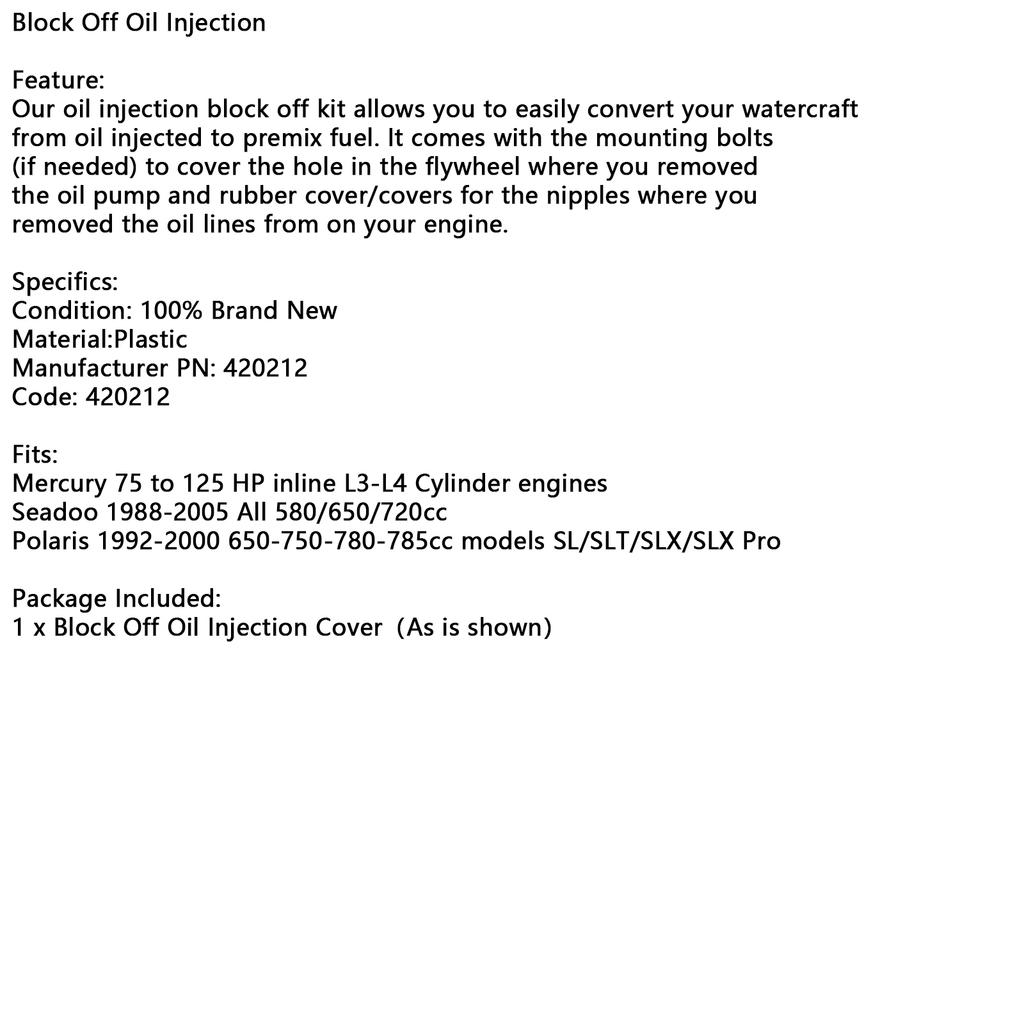 Block Off Oil Injection

Feature:
Our oil injection block off kit allows you to easily convert your watercraft from oil injected to premix fuel. It comes with the mounting bolts (if needed) to cover the hole in the flywheel where you removed the oil pump and rubber cover/covers for the nipples where you removed the oil lines from on your engine.

Specifics:
Condition: 100% Brand New
Material:Plastic
Manufacturer PN: 420212
Code: 420212

Fits:
Mercury 75 to 125 HP inline L3-L4 Cylinder engines
Seadoo 1988-2005 All 580/650/720cc
Polaris 1992-2000 650-750-780-785cc models SL/SLT/SLX/SLX Pro

Package Included:
1 x Block Off Oil Injection Cover (As is shown)